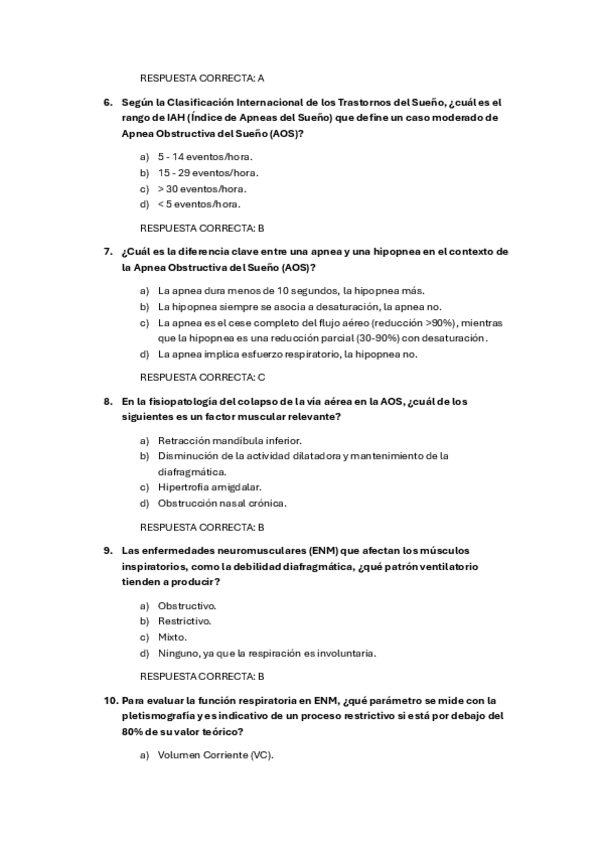 RESPUESTA CORRECTA: A

6. Según la Clasificación Internacional de los Trastornos del Sueño, ¿cuál es el rango de IAH (Índice de Apneas del Sueño) que define un caso moderado de Apnea Obstructiva del Sueño (AOS)?

a) 5 - 14 eventos/hora.
b) 15 - 29 eventos/hora.
c) > 30 eventos/hora.
d) < 5 eventos/hora.

RESPUESTA CORRECTA: B

7. ¿Cuál es la diferencia clave entre una apnea y una hipopnea en el contexto de la Apnea Obstructiva del Sueño (AOS)?

a) La apnea dura menos de 10 segundos, la hipopnea más.
b) La hipopnea siempre se asocia a desaturación, la apnea no.
c) La apnea es el cese completo del flujo aéreo (reducción >90%), mientras que la hipopnea es una reducción parcial (30-90%) con desaturación.
d) La apnea implica esfuerzo respiratorio, la hipopnea no.

RESPUESTA CORRECTA: C

8. En la fisiopatología del colapso de la vía aérea en la AOS, ¿cuál de los siguientes es un factor muscular relevante?

a) Retracción mandíbula inferior.
b) Disminución de la actividad dilatadora y mantenimiento de la diafragmática.
c) Hipertrofia amigdalar.
d) Obstrucción nasal crónica.

RESPUESTA CORRECTA: B

9. Las enfermedades neuromusculares (ENM) que afectan los músculos inspiratorios, como la debilidad diafragmática, ¿qué patrón ventilatorio tienden a producir?

a) Obstructivo.
b) Restrictivo.
c) Mixto.
d) Ninguno, ya que la respiración es involuntaria.

RESPUESTA CORRECTA: B

10. Para evaluar la función respiratoria en ENM, ¿qué parámetro se mide con la pletismografía y es indicativo de un proceso restrictivo si está por debajo del 80% de su valor teórico?

a) Volumen Corriente (VC).